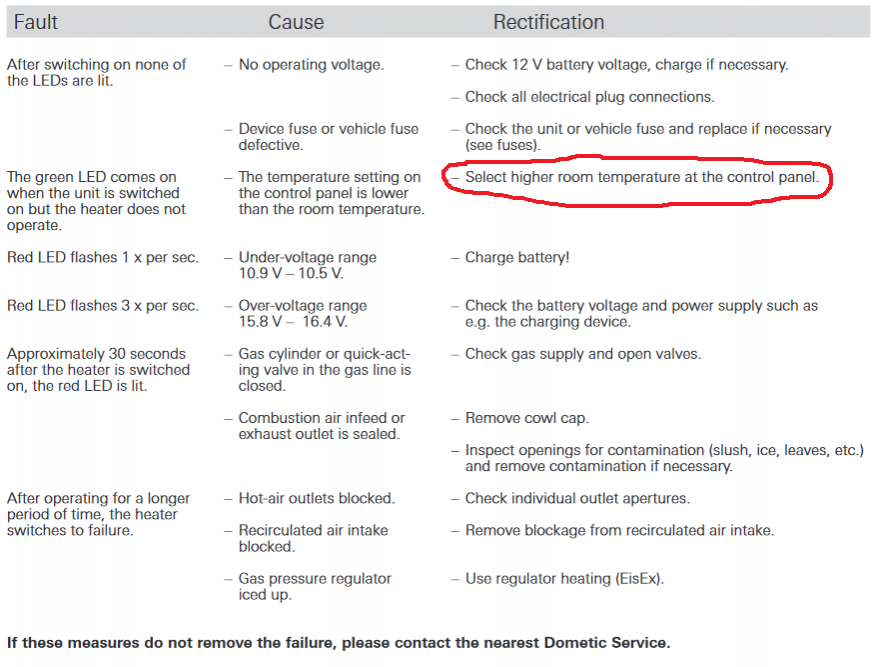 | Fault | Cause | Rectification |
|---|---|---|
| After switching on none of the LEDs are lit. | – No operating voltage. | – Check 12 V battery voltage, charge if necessary. |
| | | – Check all electrical plug connections. |
| | – Device fuse or vehicle fuse defective. | – Check the unit or vehicle fuse and replace if necessary (see fuses). |
| The green LED comes on when the unit is switched on but the heater does not operate. | – The temperature setting on the control panel is lower than the room temperature. | – Select higher room temperature at the control panel. |
| Red LED flashes 1 x per sec. | – Under-voltage range 10.9 V – 10.5 V. | – Charge battery! |
| Red LED flashes 3 x per sec. | – Over-voltage range 15.8 V – 16.4 V. | – Check the battery voltage and power supply such as e.g. the charging device. |
| Approximately 30 seconds after the heater is switched on, the red LED is lit. | – Gas cylinder or quick-acting valve in the gas line is closed. | – Check gas supply and open valves. |
| | – Combustion air infeed or exhaust outlet is sealed. | – Remove cowl cap. |
| | | – Inspect openings for contamination (slush, ice, leaves, etc.) and remove contamination if necessary. |
| After operating for a longer period of time, the heater switches to failure. | – Hot-air outlets blocked. | – Check individual outlet apertures. |
| | – Recirculated air intake blocked. | – Remove blockage from recirculated air intake. |
| | – Gas pressure regulator iced up. | – Use regulator heating (EisEx). |

**If these measures do not remove the failure, please contact the nearest Dometic Service.**